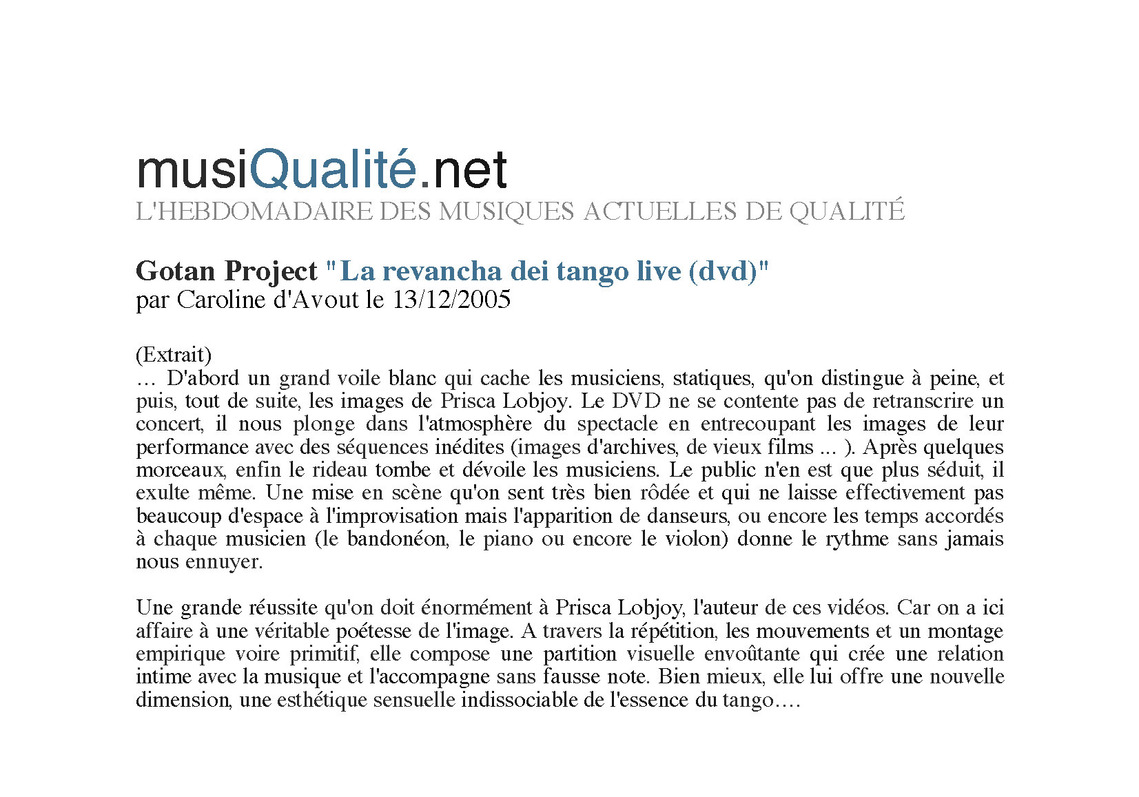 musiQualité.net
L'HEBDOMADAIRE DES MUSIQUES ACTUELLES DE QUALITÉ

Gotan Project "La revancha dei tango live (dvd)"
par Caroline d'Avout le 13/12/2005

(Extrait)
… D'abord un grand voile blanc qui cache les musiciens, statiques, qu'on distingue à peine, et puis, tout de suite, les images de Prisca Lobjoy. Le DVD ne se contente pas de retranscrire un concert, il nous plonge dans l'atmosphère du spectacle en entrecoupant les images de leur performance avec des séquences inédites (images d'archives, de vieux films ... ). Après quelques morceaux, enfin le rideau tombe et dévoile les musiciens. Le public n'en est que plus séduit, il exulte même. Une mise en scène qu'on sent très bien rôdée et qui ne laisse effectivement pas beaucoup d'espace à l'improvisation mais l'apparition de danseurs, ou encore les temps accordés à chaque musicien (le bandonéon, le piano ou encore le violon) donne le rythme sans jamais nous ennuyer.

Une grande réussite qu'on doit énormément à Prisca Lobjoy, l'auteur de ces vidéos. Car on a ici affaire à une véritable poétesse de l'image. A travers la répétition, les mouvements et un montage empirique voire primitif, elle compose une partition visuelle envoûtante qui crée une relation intime avec la musique et l'accompagne sans fausse note. Bien mieux, elle lui offre une nouvelle dimension, une esthétique sensuelle indissociable de l'essence du tango….